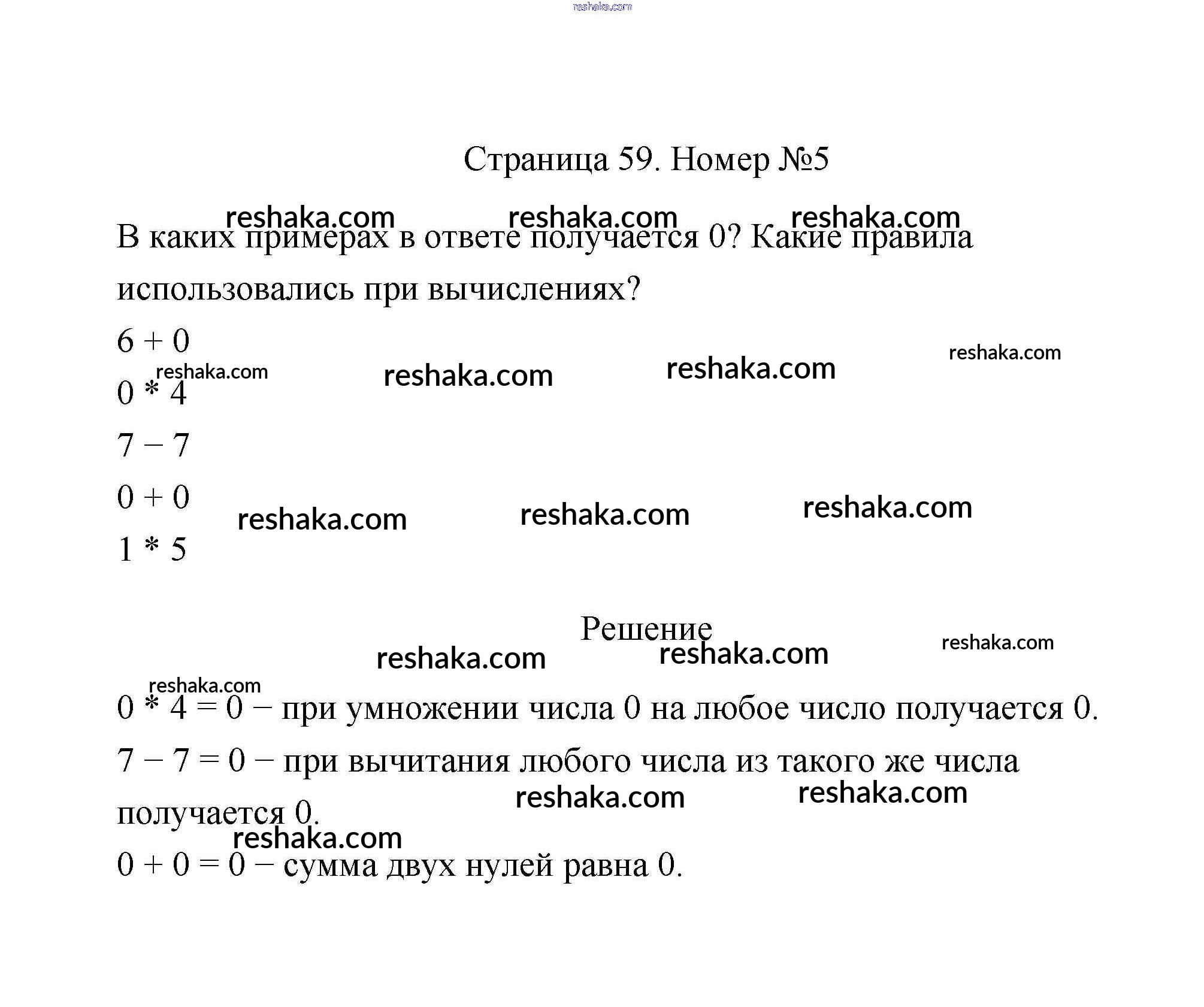 reshaka.com

Страница 59. Номер №5

reshaka.com reshaka.com reshaka.com

В каких примерах в ответе получается 0? Какие правила использовались при вычислениях?

$6 + 0$

reshaka.com reshaka.com reshaka.com reshaka.com

$0 * 4$

$7 - 7$

$0 + 0$

reshaka.com reshaka.com reshaka.com

$1 * 5$

Решение

reshaka.com reshaka.com reshaka.com

reshaka.com

$0 * 4 = 0$ – при умножении числа 0 на любое число получается 0.

$7 - 7 = 0$ – при вычитания любого числа из такого же числа получается 0.

reshaka.com reshaka.com

reshaka.com

$0 + 0 = 0$ – сумма двух нулей равна 0.